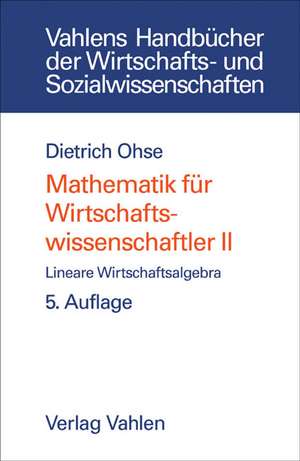 Vahlens Handbücher der Wirtschafts- und Sozialwissenschaften

Dietrich Ohse

Mathematik für Wirtschaftswissenschaftler II

Lineare Wirtschaftsalgebra

5. Auflage

Verlag Vahlen